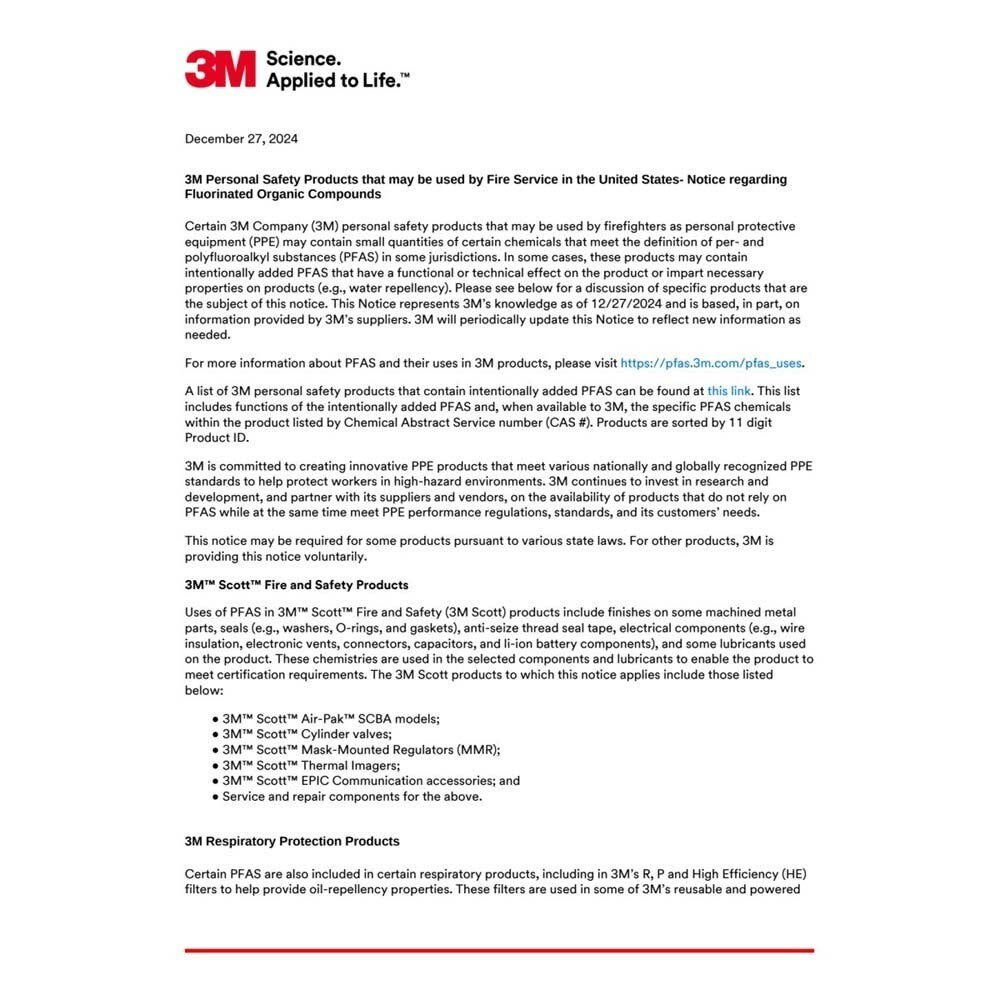 3M Science. Applied to Life.™

December 27, 2024

3M Personal Safety Products that may be used by Fire Service in the United States- Notice regarding Fluorinated Organic Compounds

Certain 3M Company (3M) personal safety products that may be used by firefighters as personal protective equipment (PPE) may contain small quantities of certain chemicals that meet the definition of per- and polyfluoroalkyl substances (PFAS) in some jurisdictions. In some cases, these products may contain intentionally added PFAS that have a functional or technical effect on the product or impart necessary properties on products (e.g., water repellency). Please see below for a discussion of specific products that are the subject of this notice. This Notice represents 3M's knowledge as of 12/27/2024 and is based, in part, on information provided by 3M's suppliers. 3M will periodically update this Notice to reflect new information as needed.

For more information about PFAS and their uses in 3M products, please visit https://pfas.3m.com/pfas_uses.

A list of 3M personal safety products that contain intentionally added PFAS can be found at this link. This list includes functions of the intentionally added PFAS and, when available to 3M, the specific PFAS chemicals within the product listed by Chemical Abstract Service number (CAS #). Products are sorted by 11 digit Product ID.

3M is committed to creating innovative PPE products that meet various nationally and globally recognized PPE standards to help protect workers in high-hazard environments. 3M continues to invest in research and development, and partner with its suppliers and vendors, on the availability of products that do not rely on PFAS while at the same time meet PPE performance regulations, standards, and its customers' needs.

This notice may be required for some products pursuant to various state laws. For other products, 3M is providing this notice voluntarily.

3M™ Scott™ Fire and Safety Products

Uses of PFAS in 3M™ Scott™ Fire and Safety (3M Scott) products include finishes on some machined metal parts, seals (e.g., washers, O-rings, and gaskets), anti-seize thread seal tape, electrical components (e.g., wire insulation, electronic vents, connectors, capacitors, and li-ion battery components), and some lubricants used on the product. These chemistries are used in the selected components and lubricants to enable the product to meet certification requirements. The 3M Scott products to which this notice applies include those listed below:

• 3M™ Scott™ Air-Pak™ SCBA models;
• 3M™ Scott™ Cylinder valves;
• 3M™ Scott™ Mask-Mounted Regulators (MMR);
• 3M™ Scott™ Thermal Imagers;
• 3M™ Scott™ EPIC Communication accessories; and
• Service and repair components for the above.

3M Respiratory Protection Products

Certain PFAS are also included in certain respiratory products, including in 3M's R, P and High Efficiency (HE) filters to help provide oil-repellency properties. These filters are used in some of 3M's reusable and powered